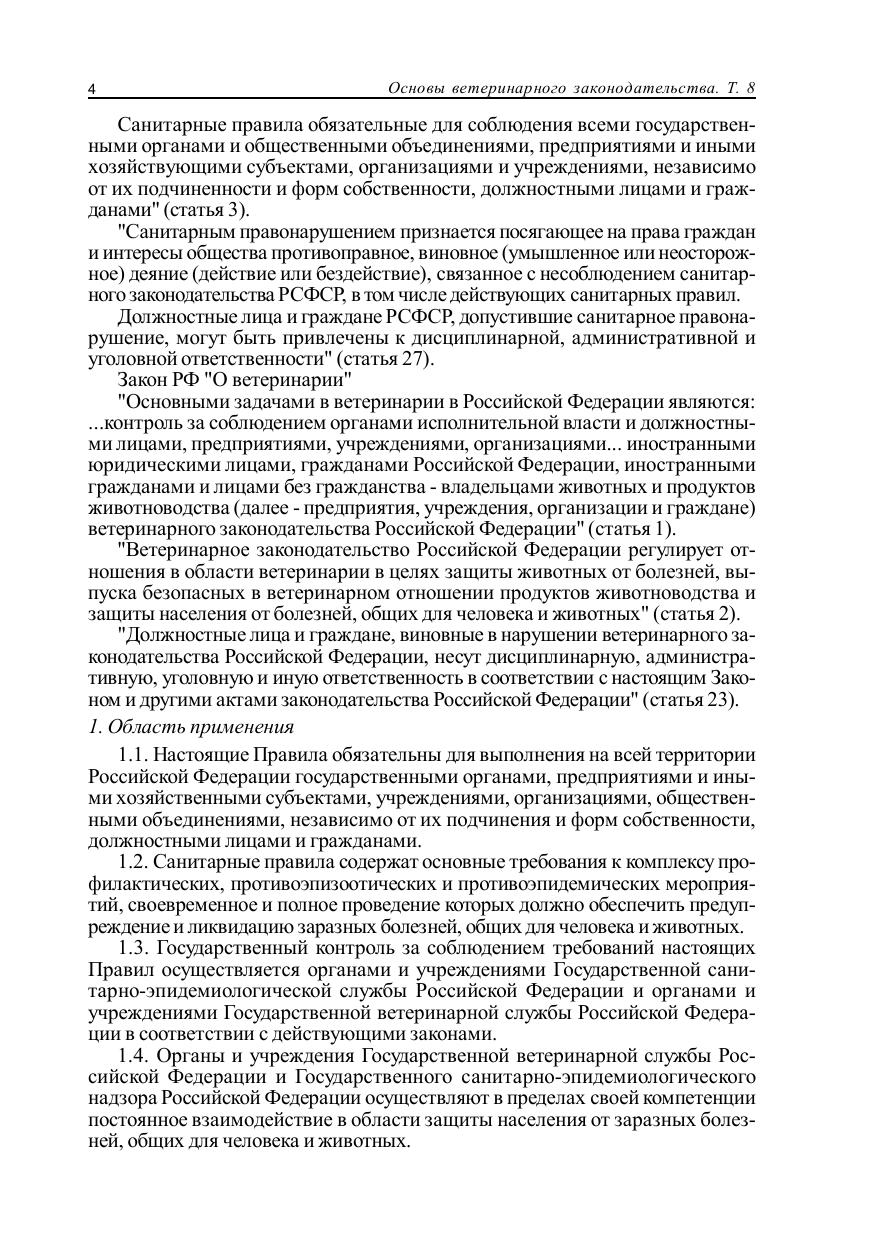 4 Основы ветеринарного законодательства. Т. 8

Санитарные правила обязательные для соблюдения всеми государственными органами и общественными объединениями, предприятиями и иными хозяйствующими субъектами, организациями и учреждениями, независимо от их подчиненности и форм собственности, должностными лицами и гражданами" (статья 3).

"Санитарным правонарушением признается посягающее на права граждан и интересы общества противоправное, виновное (умышленное или неосторожное) деяние (действие или бездействие), связанное с несоблюдением санитарного законодательства РСФСР, в том числе действующих санитарных правил.

Должностные лица и граждане РСФСР, допустившие санитарное правонарушение, могут быть привлечены к дисциплинарной, административной и уголовной ответственности" (статья 27).

Закон РФ "О ветеринарии"

"Основными задачами в ветеринарии в Российской Федерации являются: ...контроль за соблюдением органами исполнительной власти и должностными лицами, предприятиями, учреждениями, организациями... иностранными юридическими лицами, гражданами Российской Федерации, иностранными гражданами и лицами без гражданства - владельцами животных и продуктов животноводства (далее - предприятия, учреждения, организации и граждане) ветеринарного законодательства Российской Федерации" (статья 1).

"Ветеринарное законодательство Российской Федерации регулирует отношения в области ветеринарии в целях защиты животных от болезней, выпуска безопасных в ветеринарном отношении продуктов животноводства и защиты населения от болезней, общих для человека и животных" (статья 2).

"Должностные лица и граждане, виновные в нарушении ветеринарного законодательства Российской Федерации, несут дисциплинарную, административную, уголовную и иную ответственность в соответствии с настоящим Законом и другими актами законодательства Российской Федерации" (статья 23).

1. Область применения

1.1. Настоящие Правила обязательны для выполнения на всей территории Российской Федерации государственными органами, предприятиями и иными хозяйственными субъектами, учреждениями, организациями, общественными объединениями, независимо от их подчинения и форм собственности, должностными лицами и гражданами.

1.2. Санитарные правила содержат основные требования к комплексу профилактических, противоэпизоотических и противоэпидемических мероприятий, своевременное и полное проведение которых должно обеспечить предупреждение и ликвидацию заразных болезней, общих для человека и животных.

1.3. Государственный контроль за соблюдением требований настоящих Правил осуществляется органами и учреждениями Государственной санитарно-эпидемиологической службы Российской Федерации и органами и учреждениями Государственной ветеринарной службы Российской Федерации в соответствии с действующими законами.

1.4. Органы и учреждения Государственной ветеринарной службы Российской Федерации и Государственного санитарно-эпидемиологического надзора Российской Федерации осуществляют в пределах своей компетенции постоянное взаимодействие в области защиты населения от заразных болезней, общих для человека и животных.